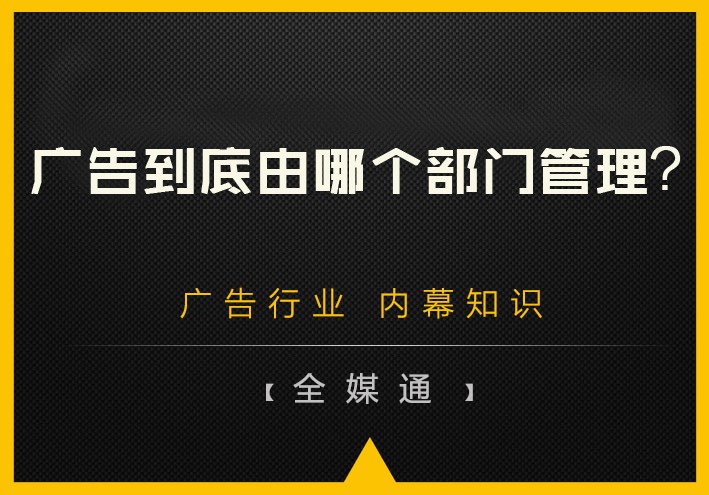 广告到底由哪个部门管理?

广告行业 内幕知识

【全媒通】